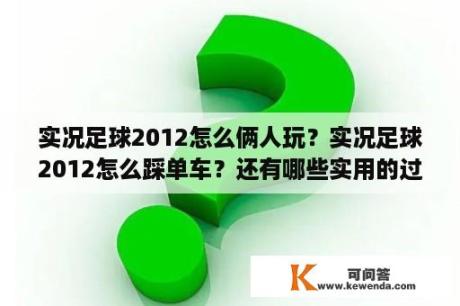 实况足球2012怎么俩人玩？实况足球2012怎么踩单车？还有哪些实用的过

K 可问答
www.kewenda.com